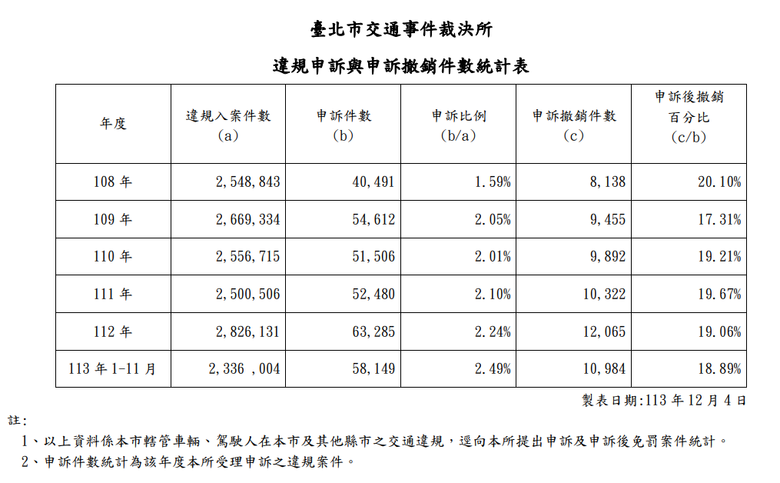 臺北市交通事件裁決所

違規申訴與申訴撤銷件數統計表

| 年度 | 違規入案件數 (a) | 申訴件數 (b) | 申訴比例 (b/a) | 申訴撤銷件數 (c) | 申訴後撤銷百分比 (c/b) |
|---|---|---|---|---|---|
| 108 年 | 2,548,843 | 40,491 | 1.59% | 8,138 | 20.10% |
| 109 年 | 2,669,334 | 54,612 | 2.05% | 9,455 | 17.31% |
| 110 年 | 2,556,715 | 51,506 | 2.01% | 9,892 | 19.21% |
| 111 年 | 2,500,506 | 52,480 | 2.10% | 10,322 | 19.67% |
| 112 年 | 2,826,131 | 63,285 | 2.24% | 12,065 | 19.06% |
| 113 年 1-11 月 | 2,336 ,004 | 58,149 | 2.49% | 10,984 | 18.89% |

製表日期:113 年 12 月 4 日

註:
1、以上資料係本市轄管車輛、駕駛人在本市及其他縣市之交通違規，逕向本所提出申訴及申訴後免罰案件統計。
2、申訴件數統計為該年度本所受理申訴之違規案件。